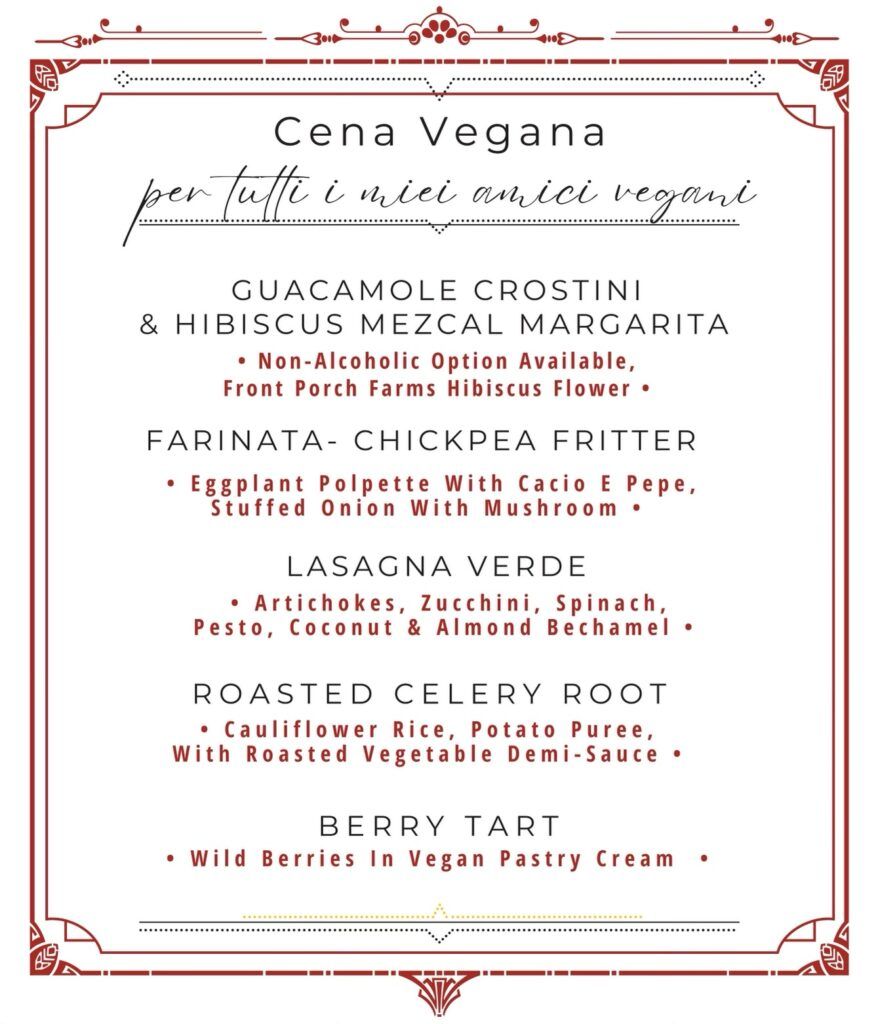 Cena Vegana

per tutti i miei amici vegani

GUACAMOLE CROSTINI
& HIBISCUS MEZCAL MARGARITA

• Non-Alcoholic Option Available, Front Porch Farms Hibiscus Flower •

FARINATA- CHICKPEA FRITTER

• Eggplant Polpette With Cacio E Pepe, Stuffed Onion With Mushroom •

LASAGNA VERDE

• Artichokes, Zucchini, Spinach, Pesto, Coconut & Almond Bechamel •

ROASTED CELERY ROOT

• Cauliflower Rice, Potato Puree, With Roasted Vegetable Demi-Sauce •

BERRY TART

• Wild Berries In Vegan Pastry Cream •